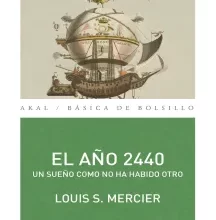 AKAL / BÁSICA DE BOLSILLO

EL AÑO 2440
UN SUEÑO COMO NO HA HABIDO OTRO

LOUIS S. MERCIER